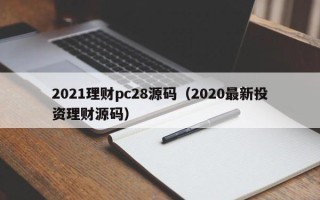 2021理财pc28源码（2020最新投资理财源码）